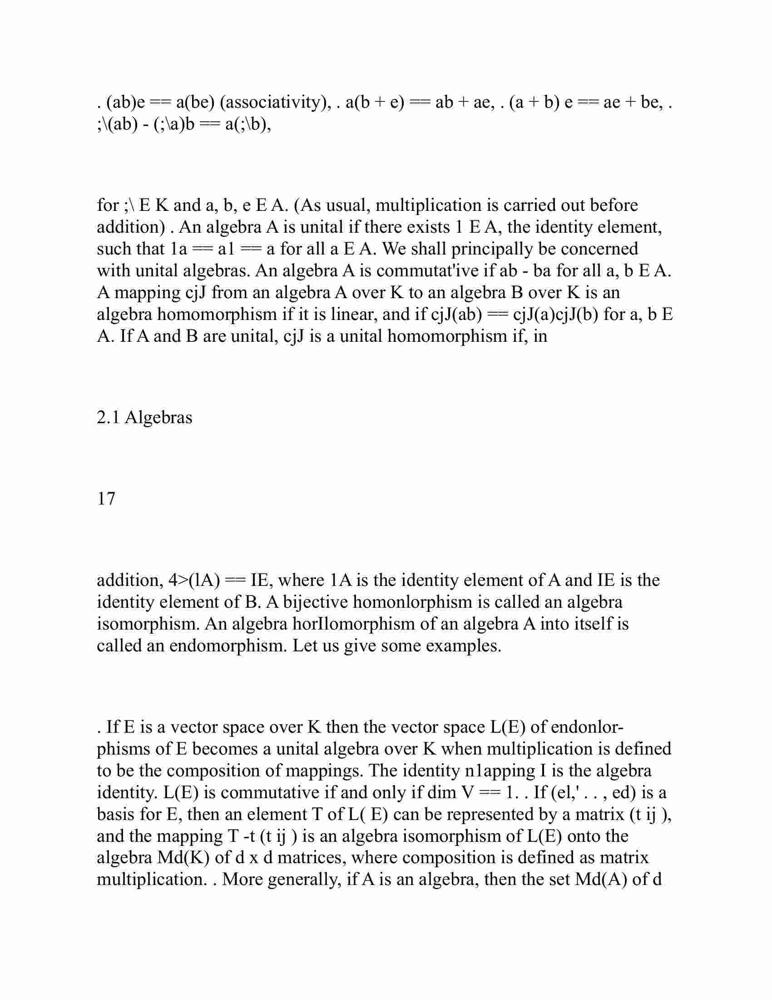 . (ab)e == a(be) (associativity), . a(b + e) == ab + ae, . (a + b) e == ae + be, . ;\(ab) - (;\a)b == a(;\b),

for ;\ E K and a, b, e E A. (As usual, multiplication is carried out before addition) . An algebra A is unital if there exists 1 E A, the identity element, such that 1a == a1 == a for all a E A. We shall principally be concerned with unital algebras. An algebra A is commutat'ive if ab - ba for all a, b E A. A mapping cjJ from an algebra A over K to an algebra B over K is an algebra homomorphism if it is linear, and if cjJ(ab) == cjJ(a)cjJ(b) for a, b E A. If A and B are unital, cjJ is a unital homomorphism if, in

2.1 Algebras

17

addition, 4>(lA) == IE, where 1A is the identity element of A and IE is the identity element of B. A bijective homonlorphism is called an algebra isomorphism. An algebra horIlomorphism of an algebra A into itself is called an endomorphism. Let us give some examples.

. If E is a vector space over K then the vector space L(E) of endonlorphisms of E becomes a unital algebra over K when multiplication is defined to be the composition of mappings. The identity n1apping I is the algebra identity. L(E) is commutative if and only if dim V == 1. . If (el,' . . , ed) is a basis for E, then an element T of L( E) can be represented by a matrix (t ij ), and the mapping T -t (t ij ) is an algebra isomorphism of L(E) onto the algebra Md(K) of d x d matrices, where composition is defined as matrix multiplication. . More generally, if A is an algebra, then the set Md(A) of d